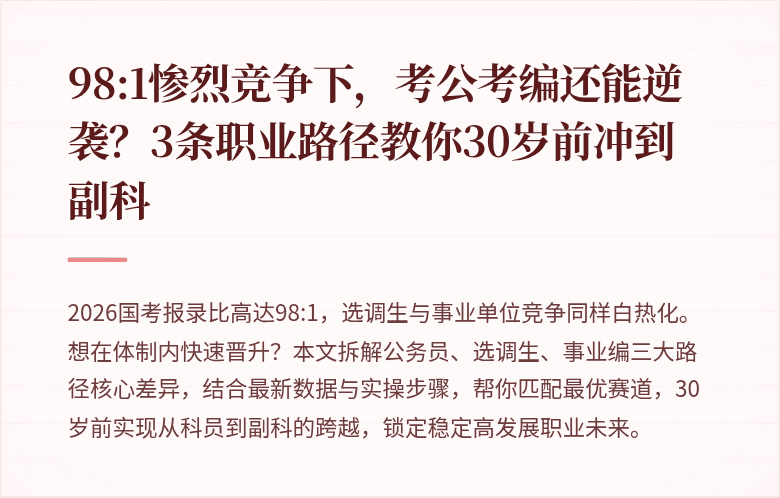 98:1惨烈竞争下，考公考编还能逆袭？3条职业路径教你30岁前冲到副科

2026国考报录比高达98:1，选调生与事业单位竞争同样白热化。想在体制内快速晋升？本文拆解公务员、选调生、事业编三大路径核心差异，结合最新数据与实操步骤，帮你匹配最优赛道，30岁前实现从科员到副科的跨越，锁定稳定高发展职业未来。